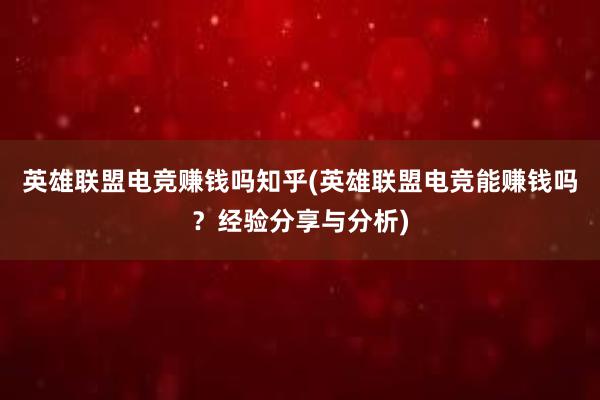 英雄联盟电竞赚钱吗知乎(英雄联盟电竞能赚钱吗？经验分享与分析)